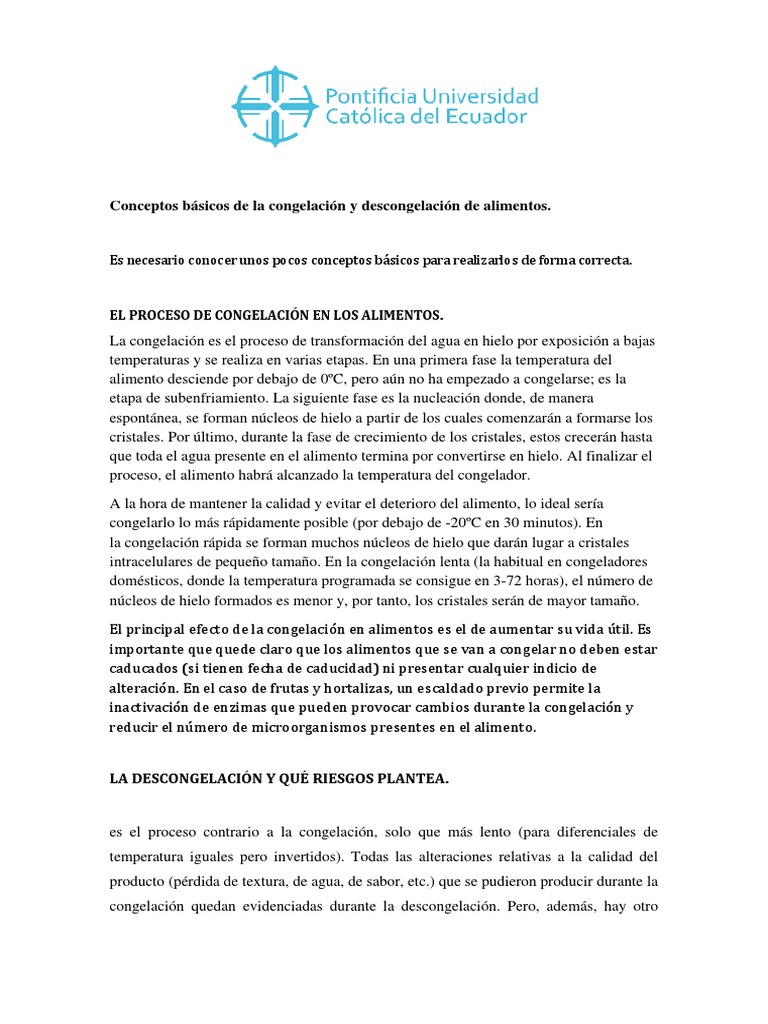 Pontificia Universidad
Católica del Ecuador

Conceptos básicos de la congelación y descongelación de alimentos.

Es necesario conocer unos pocos conceptos básicos para realizarlos de forma correcta.

EL PROCESO DE CONGELACIÓN EN LOS ALIMENTOS.

La congelación es el proceso de transformación del agua en hielo por exposición a bajas temperaturas y se realiza en varias etapas. En una primera fase la temperatura del alimento desciende por debajo de 0ºC, pero aún no ha empezado a congelarse; es la etapa de subenfriamiento. La siguiente fase es la nucleación donde, de manera espontánea, se forman núcleos de hielo a partir de los cuales comenzarán a formarse los cristales. Por último, durante la fase de crecimiento de los cristales, estos crecerán hasta que toda el agua presente en el alimento termina por convertirse en hielo. Al finalizar el proceso, el alimento habrá alcanzado la temperatura del congelador.

A la hora de mantener la calidad y evitar el deterioro del alimento, lo ideal sería congelarlo lo más rápidamente posible (por debajo de -20ºC en 30 minutos). En la congelación rápida se forman muchos núcleos de hielo que darán lugar a cristales intracelulares de pequeño tamaño. En la congelación lenta (la habitual en congeladores domésticos, donde la temperatura programada se consigue en 3-72 horas), el número de núcleos de hielo formados es menor y, por tanto, los cristales serán de mayor tamaño.

El principal efecto de la congelación en alimentos es el de aumentar su vida útil. Es importante que quede claro que los alimentos que se van a congelar no deben estar caducados (si tienen fecha de caducidad) ni presentar cualquier indicio de alteración. En el caso de frutas y hortalizas, un escaldado previo permite la inactivación de enzimas que pueden provocar cambios durante la congelación y reducir el número de microorganismos presentes en el alimento.

LA DESCONGELACIÓN Y QUÉ RIESGOS PLANTEA.

es el proceso contrario a la congelación, solo que más lento (para diferenciales de temperatura iguales pero invertidos). Todas las alteraciones relativas a la calidad del producto (pérdida de textura, de agua, de sabor, etc.) que se pudieron producir durante la congelación quedan evidenciadas durante la descongelación. Pero, además, hay otro